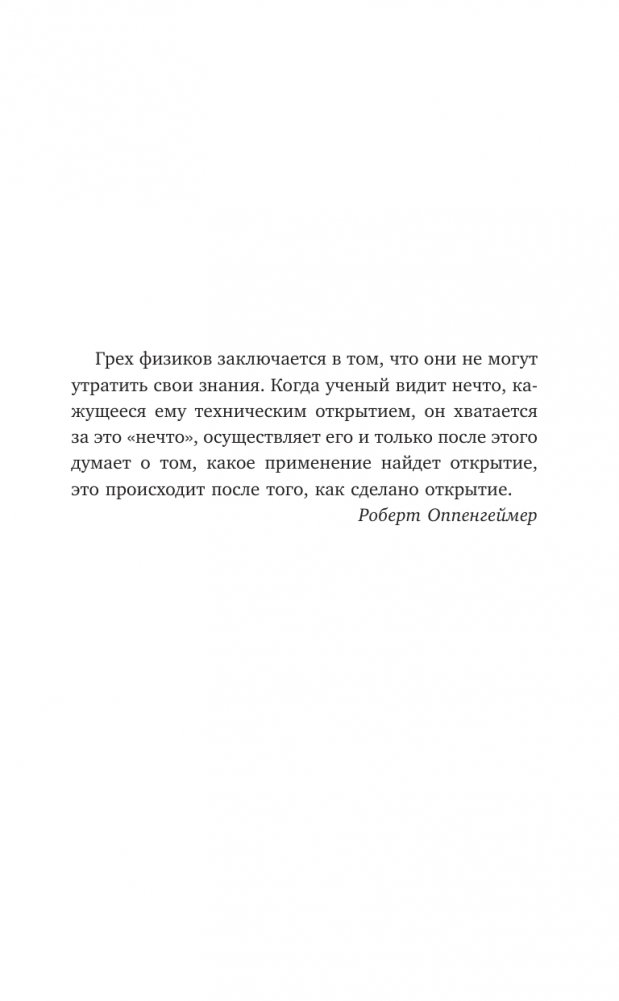 Грех физиков заключается в том, что они не могут утратить свои знания. Когда ученый видит нечто, кажущееся ему техническим открытием, он хватается за это «нечто», осуществляет его и только после этого думает о том, какое применение найдет открытие, это происходит после того, как сделано открытие.

Роберт Оппенгеймер